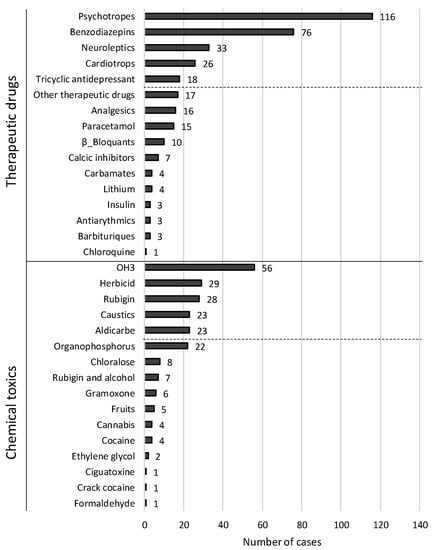 Therapeutic drugs

Psychotropes 116
Benzodiazepins 76
Neuroleptics 33
Cardiotrops 26
Tricyclic antidepressant 18
Other therapeutic drugs 17
Analgesics 16
Paracetamol 15
β_Bloquants 10
Calcic inhibitors 7
Carbamates 4
Lithium 4
Insulin 3
Antiarythmics 3
Barbituriques 3
Chloroquine 1

Chemical toxics

OH3 56
Herbicid 29
Rubigin 28
Caustics 23
Aldicarbe 23
Organophosphorus 22
Chloralose 8
Rubigin and alcohol 7
Gramoxone 6
Fruits 5
Cannabis 4
Cocaine 4
Ethylene glycol 2
Ciguatoxine 1
Crack cocaine 1
Formaldehyde 1

0 20 40 60 80 100 120 140
Number of cases